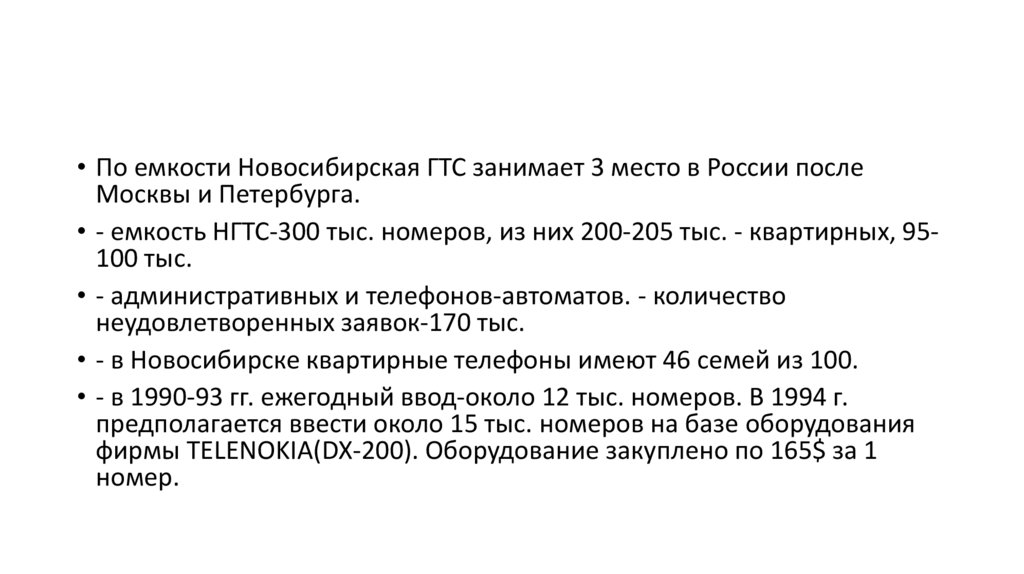 • По емкости Новосибирская ГТС занимает 3 место в России после Москвы и Петербурга.

• - емкость НГТС-300 тыс. номеров, из них 200-205 тыс. - квартирных, 95-100 тыс.

• - административных и телефонов-автоматов. - количество неудовлетворенных заявок-170 тыс.

• - в Новосибирске квартирные телефоны имеют 46 семей из 100.

• - в 1990-93 гг. ежегодный ввод-около 12 тыс. номеров. В 1994 г. предполагается ввести около 15 тыс. номеров на базе оборудования фирмы TELENOKIA(DX-200). Оборудование закуплено по 165$ за 1 номер.